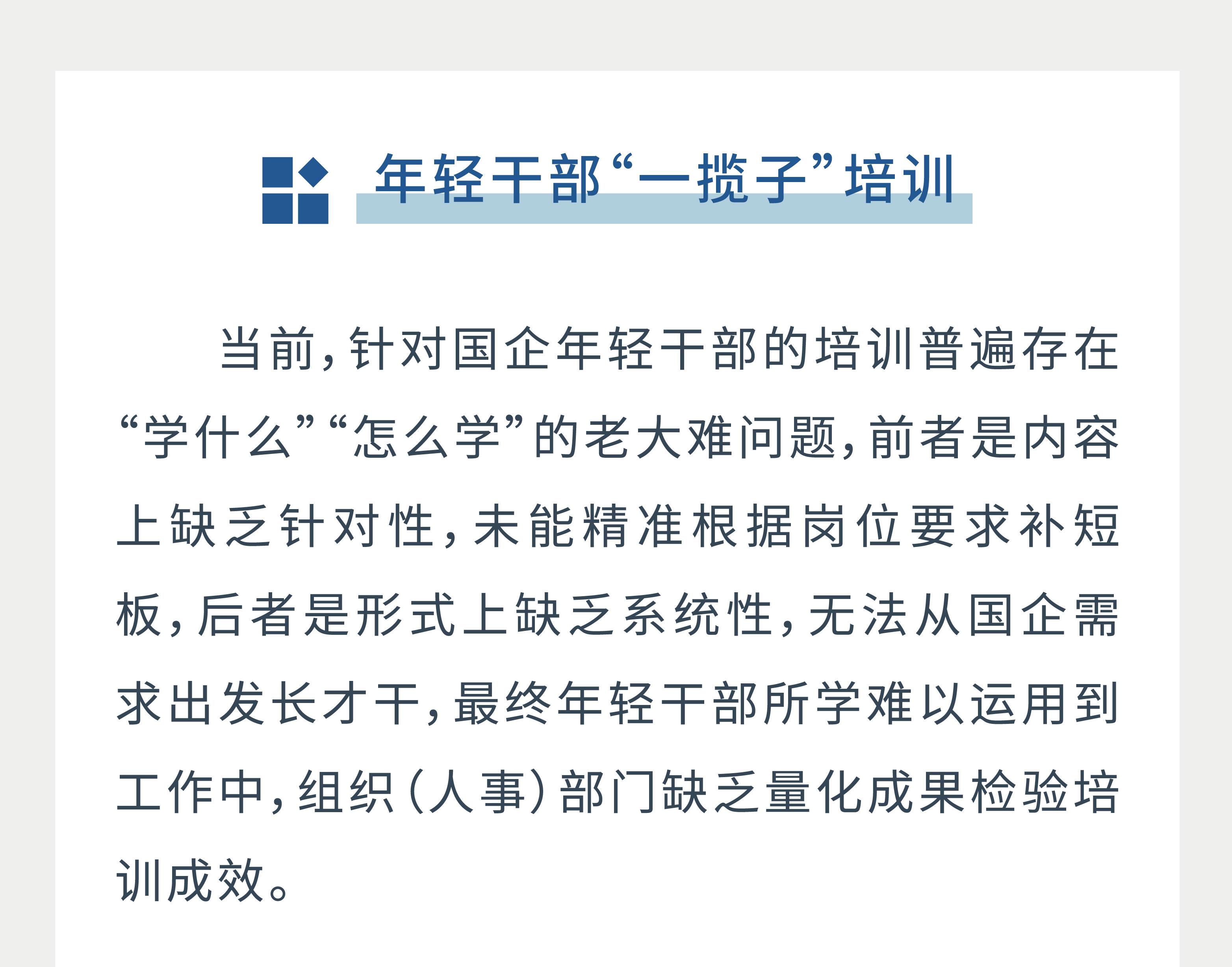 年轻干部“一揽子”培训

当前，针对国企年轻干部的培训普遍存在“学什么”“怎么学”的老大难问题，前者是内容上缺乏针对性，未能精准根据岗位要求补短板，后者是形式上缺乏系统性，无法从国企需求出发长才干，最终年轻干部所学难以运用到工作中，组织（人事）部门缺乏量化成果检验培训成效。